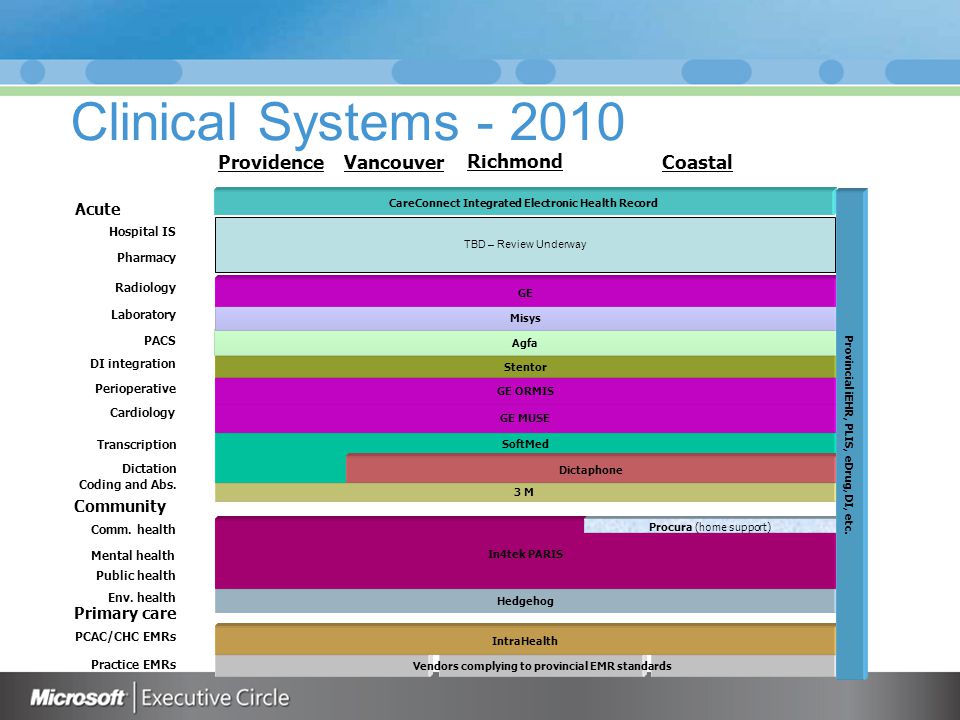 Clinical Systems - 2010

Providence Vancouver Richmond Coastal

Acute
Hospital IS
Pharmacy
Radiology
Laboratory
PACS
DI integration
Perioperative
Cardiology
Transcription
Dictation
Coding and Abs.
Community
Comm. health
Mental health
Public health
Env. health
Primary care
PCAC/CHC EMRs
Practice EMRs

CareConnect Integrated Electronic Health Record
TBD – Review Underway
GE
Misys
Agfa
Stentor
GE ORMIS
GE MUSE
SoftMed
Dictaphone
3 M
Procura (home support)
In4tek PARIS
Hedgehog
IntraHealth
Vendors complying to provincial EMR standards

Provincial EHR, PLIS, eDrug, DI, etc.

Microsoft Executive Circle